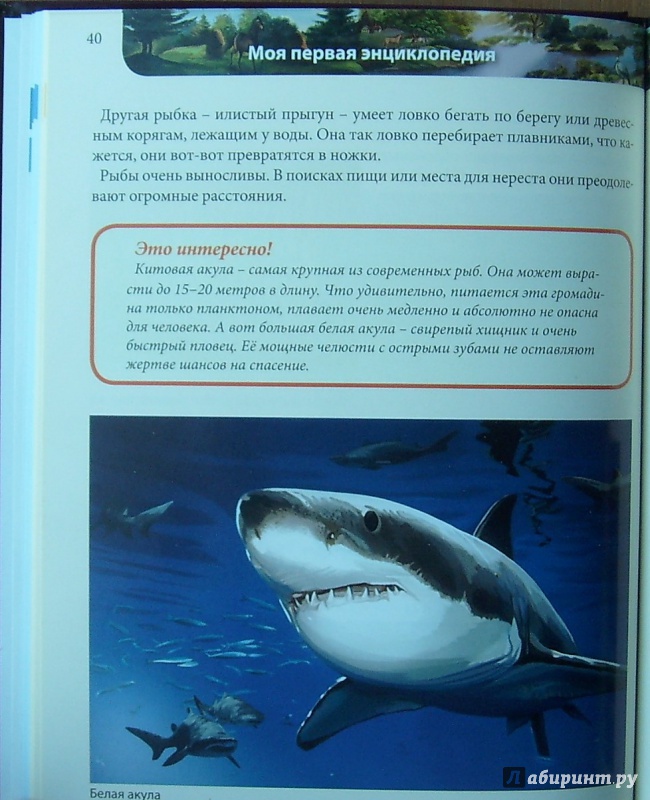 40

Моя первая энциклопедия

Другая рыбка – илистый прыгун – умеет ловко бегать по берегу или древесным корягам, лежащим у воды. Она так ловко перебирает плавниками, что кажется, они вот-вот превратятся в ножки.

Рыбы очень выносливы. В поисках пищи или места для нереста они преодолевают огромные расстояния.

Это интересно!

Китовая акула – самая крупная из современных рыб. Она может вырасти до 15–20 метров в длину. Что удивительно, питается эта громадина только планктоном, плавает очень медленно и абсолютно не опасна для человека. А вот большая белая акула – свирепый хищник и очень быстрый пловец. Её мощные челюсти с острыми зубами не оставляют жертве шансов на спасение.

Белая акула

Лабиринт.ру